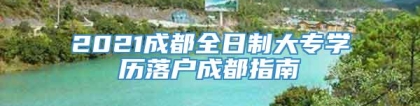 2021成都全日制大专学历落户成都指南